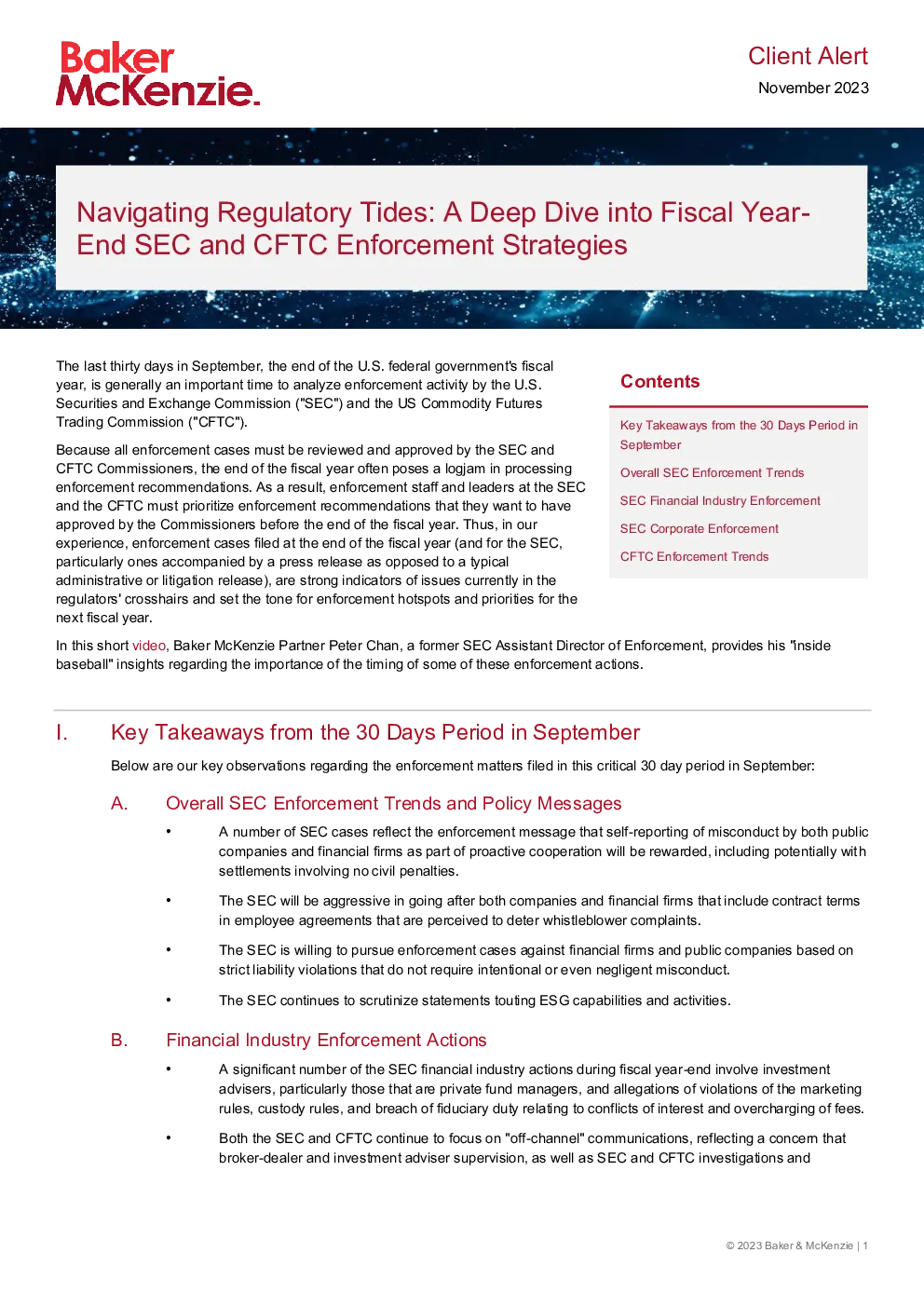 Baker McKenzie.

Client Alert
November 2023

Navigating Regulatory Tides: A Deep Dive into Fiscal Year-End SEC and CFTC Enforcement Strategies

The last thirty days in September, the end of the U.S. federal government's fiscal year, is generally an important time to analyze enforcement activity by the U.S. Securities and Exchange Commission ("SEC") and the US Commodity Futures Trading Commission ("CFTC").

Because all enforcement cases must be reviewed and approved by the SEC and CFTC Commissioners, the end of the fiscal year often poses a logjam in processing enforcement recommendations. As a result, enforcement staff and leaders at the SEC and the CFTC must prioritize enforcement recommendations that they want to have approved by the Commissioners before the end of the fiscal year. Thus, in our experience, enforcement cases filed at the end of the fiscal year (and for the SEC, particularly ones accompanied by a press release as opposed to a typical administrative or litigation release), are strong indicators of issues currently in the regulators' crosshairs and set the tone for enforcement hotspots and priorities for the next fiscal year.

Contents

Key Takeaways from the 30 Days Period in September

Overall SEC Enforcement Trends

SEC Financial Industry Enforcement

SEC Corporate Enforcement

CFTC Enforcement Trends

In this short video, Baker McKenzie Partner Peter Chan, a former SEC Assistant Director of Enforcement, provides his "inside baseball" insights regarding the importance of the timing of some of these enforcement actions.

I. Key Takeaways from the 30 Days Period in September

Below are our key observations regarding the enforcement matters filed in this critical 30 day period in September:

A. Overall SEC Enforcement Trends and Policy Messages

• A number of SEC cases reflect the enforcement message that self-reporting of misconduct by both public companies and financial firms as part of proactive cooperation will be rewarded, including potentially with settlements involving no civil penalties.

• The SEC will be aggressive in going after both companies and financial firms that include contract terms in employee agreements that are perceived to deter whistleblower complaints.

• The SEC is willing to pursue enforcement cases against financial firms and public companies based on strict liability violations that do not require intentional or even negligent misconduct.

• The SEC continues to scrutinize statements touting ESG capabilities and activities.

B. Financial Industry Enforcement Actions

• A significant number of the SEC financial industry actions during fiscal year-end involve investment advisers, particularly those that are private fund managers, and allegations of violations of the marketing rules, custody rules, and breach of fiduciary duty relating to conflicts of interest and overcharging of fees.

• Both the SEC and CFTC continue to focus on "off-channel" communications, reflecting a concern that broker-dealer and investment adviser supervision, as well as SEC and CFTC investigations and

© 2023 Baker & McKenzie | 1